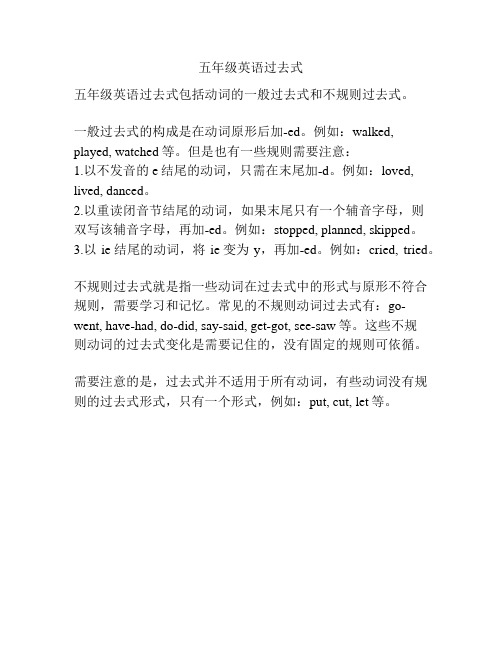 五年级英语过去式

五年级英语过去式包括动词的一般过去式和不规则过去式。

一般过去式的构成是在动词原形后加-ed。例如：walked, played, watched 等。但是也有一些规则需要注意：
1.以不发音的 e 结尾的动词，只需在末尾加-d。例如：loved, lived, danced。
2.以重读闭音节结尾的动词，如果末尾只有一个辅音字母，则双写该辅音字母，再加-ed。例如：stopped, planned, skipped。
3.以 ie 结尾的动词，将 ie 变为 y，再加-ed。例如：cried, tried。

不规则过去式就是指一些动词在过去式中的形式与原形不符合规则，需要学习和记忆。常见的不规则动词过去式有：go-went, have-had, do-did, say-said, get-got, see-saw 等。这些不规则动词的过去式变化是需要记住的，没有固定的规则可依循。

需要注意的是，过去式并不适用于所有动词，有些动词没有规则的过去式形式，只有一个形式，例如：put, cut, let 等。